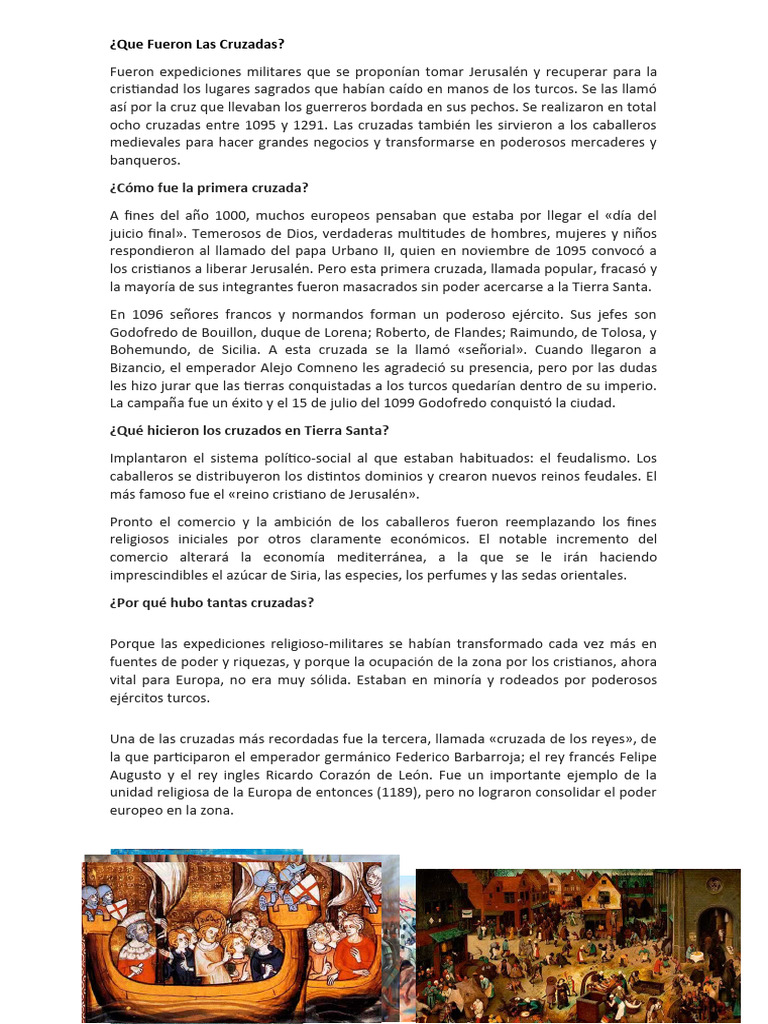 ¿Que Fueron Las Cruzadas?

Fueron expediciones militares que se proponían tomar Jerusalén y recuperar para la cristiandad los lugares sagrados que habían caído en manos de los turcos. Se las llamó así por la cruz que llevaban los guerreros bordada en sus pechos. Se realizaron en total ocho cruzadas entre 1095 y 1291. Las cruzadas también les sirvieron a los caballeros medievales para hacer grandes negocios y transformarse en poderosos mercaderes y banqueros.

¿Cómo fue la primera cruzada?

A fines del año 1000, muchos europeos pensaban que estaba por llegar el «día del juicio final». Temerosos de Dios, verdaderas multitudes de hombres, mujeres y niños respondieron al llamado del papa Urbano II, quien en noviembre de 1095 convocó a los cristianos a liberar Jerusalén. Pero esta primera cruzada, llamada popular, fracasó y la mayoría de sus integrantes fueron masacrados sin poder acercarse a la Tierra Santa.

En 1096 señores francos y normandos forman un poderoso ejército. Sus jefes son Godofredo de Bouillon, duque de Lorena; Roberto, de Flandes; Raimundo, de Tolosa, y Bohemundo, de Sicilia. A esta cruzada se la llamó «señorial». Cuando llegaron a Bizancio, el emperador Alejo Comneno les agradeció su presencia, pero por las dudas les hizo jurar que las tierras conquistadas a los turcos quedarían dentro de su imperio. La campaña fue un éxito y el 15 de julio del 1099 Godofredo conquistó la ciudad.

¿Qué hicieron los cruzados en Tierra Santa?

Implantaron el sistema político-social al que estaban habituados: el feudalismo. Los caballeros se distribuyeron los distintos dominios y crearon nuevos reinos feudales. El más famoso fue el «reino cristiano de Jerusalén».

Pronto el comercio y la ambición de los caballeros fueron reemplazando los fines religiosos iniciales por otros claramente económicos. El notable incremento del comercio alterará la economía mediterránea, a la que se le irán haciendo imprescindibles el azúcar de Siria, las especies, los perfumes y las sedas orientales.

¿Por qué hubo tantas cruzadas?

Porque las expediciones religioso-militares se habían transformado cada vez más en fuentes de poder y riquezas, y porque la ocupación de la zona por los cristianos, ahora vital para Europa, no era muy sólida. Estaban en minoría y rodeados por poderosos ejércitos turcos.

Una de las cruzadas más recordadas fue la tercera, llamada «cruzada de los reyes», de la que participaron el emperador germánico Federico Barbarroja; el rey francés Felipe Augusto y el rey ingles Ricardo Corazón de León. Fue un importante ejemplo de la unidad religiosa de la Europa de entonces (1189), pero no lograron consolidar el poder europeo en la zona.